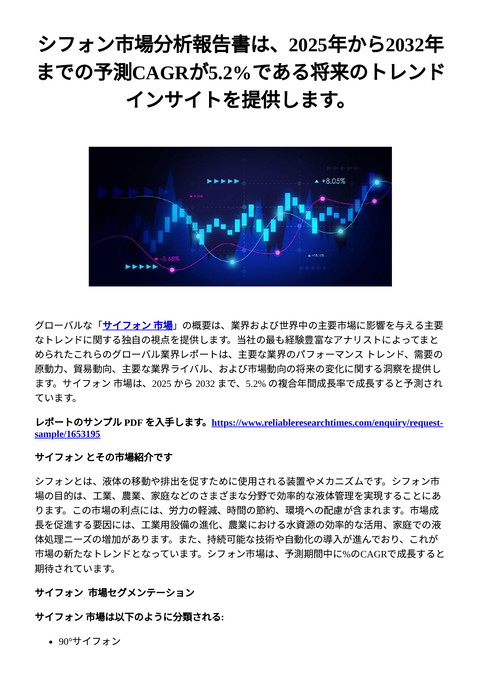 シフォン市場分析報告書は、2025年から2032年までの予測CAGRが5.2%である将来のトレンドインサイトを提供します。

+8.05%

-5.68%

グローバルな「サイフォン 市場」の概要は、業界および世界中の主要市場に影響を与える主要なトレンドに関する独自の視点を提供します。当社の最も経験豊富なアナリストによってまとめられたこれらのグローバル業界レポートは、主要な業界のパフォーマンス トレンド、需要の原動力、貿易動向、主要な業界ライバル、および市場動向の将来の変化に関する洞察を提供します。サイフォン 市場は、2025 から 2032 まで、5.2% の複合年間成長率で成長すると予測されています。

レポートのサンプル PDF を入手します。https://www.reliableresearchtimes.com/enquiry/request-sample/1653195

サイフォン とその市場紹介です

シフォンとは、液体の移動や排出を促すために使用される装置やメカニズムです。シフォン市場の目的は、工業、農業、家庭などのさまざまな分野で効率的な液体管理を実現することにあります。この市場の利点には、労力の軽減、時間の節約、環境への配慮が含まれます。市場成長を促進する要因には、工業用設備の進化、農業における水資源の効率的な活用、家庭での液体処理ニーズの増加があります。また、持続可能な技術や自動化の導入が進んでおり、これが市場の新たなトレンドとなっています。シフォン市場は、予測期間中に%のCAGRで成長すると期待されています。

サイフォン 市場セグメンテーション

サイフォン 市場は以下のように分類される:

• 90°サイフォン